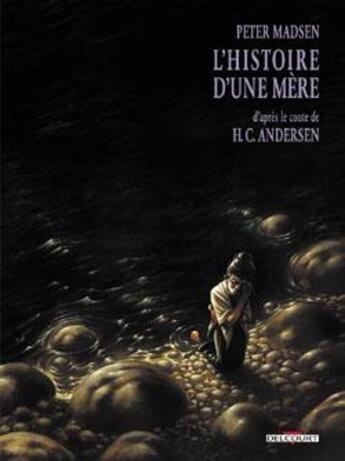 PETER MADSEN

L'HISTOIRE D'UNE MÈRE

d'après le conte de

H. C. ANDERSEN

DELCOURT